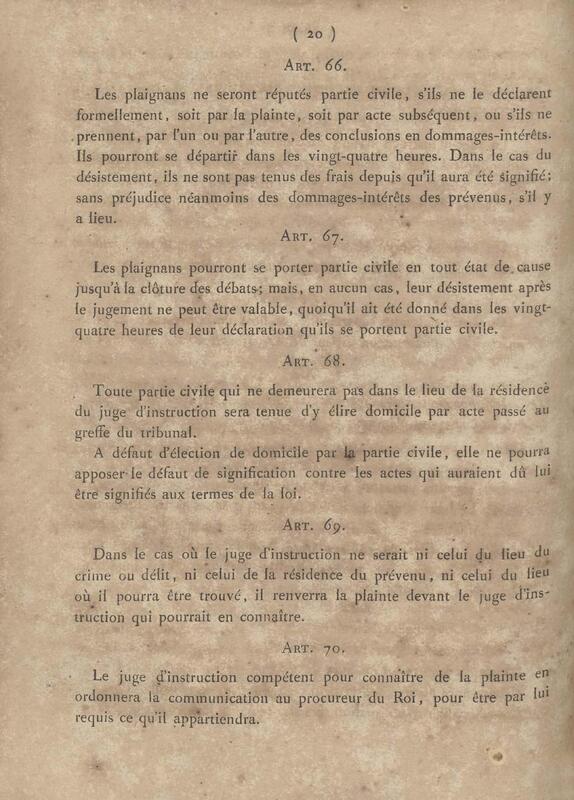 ( 20 )

ART. 66.

Les plaignans ne seront réputés partie civile, s'ils ne le déclarent formellement, soit par la plainte, soit par acte subséquent, ou s'ils ne prennent, par l'un ou par l'autre, des conclusions en dommages-intérêts. Ils pourront se départir dans les vingt-quatre heures. Dans le cas du désistement, ils ne sont pas tenus des frais depuis qu'il aura été signifié; sans préjudice néanmoins des dommages-intérêts des prévenus, s'il y a lieu.

ART. 67.

Les plaignans pourront se porter partie civile en tout état de cause jusqu'à la clôture des débats; mais, en aucun cas, leur désistement après le jugement ne peut être valable, quoiqu'il ait été donné dans les vingt-quatre heures de leur déclaration qu'ils se portent partie civile.

ART. 68.

Toute partie civile qui ne demeurera pas dans le lieu de la résidence du juge d'instruction sera tenue d'y élire domicile par acte passé au greffe du tribunal.

A défaut d'élection de domicile par la partie civile, elle ne pourra apposer le défaut de signification contre les actes qui auraient dû lui être signifiés aux termes de la loi.

ART. 69.

Dans le cas où le juge d'instruction ne serait ni celui du lieu du crime ou délit, ni celui de la résidence du prévenu, ni celui du lieu où il pourra être trouvé, il renverra la plainte devant le juge d'instruction qui pourrait en connaître.

ART. 70.

Le juge d'instruction compétent pour connaître de la plainte en ordonnera la communication au procureur du Roi, pour être par lui requis ce qu'il appartiendra.